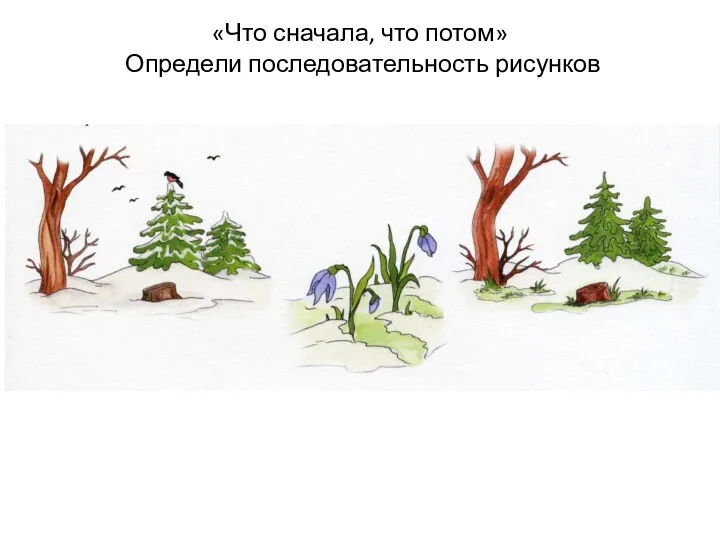 «Что сначала, что потом»
Определи последовательность рисунков